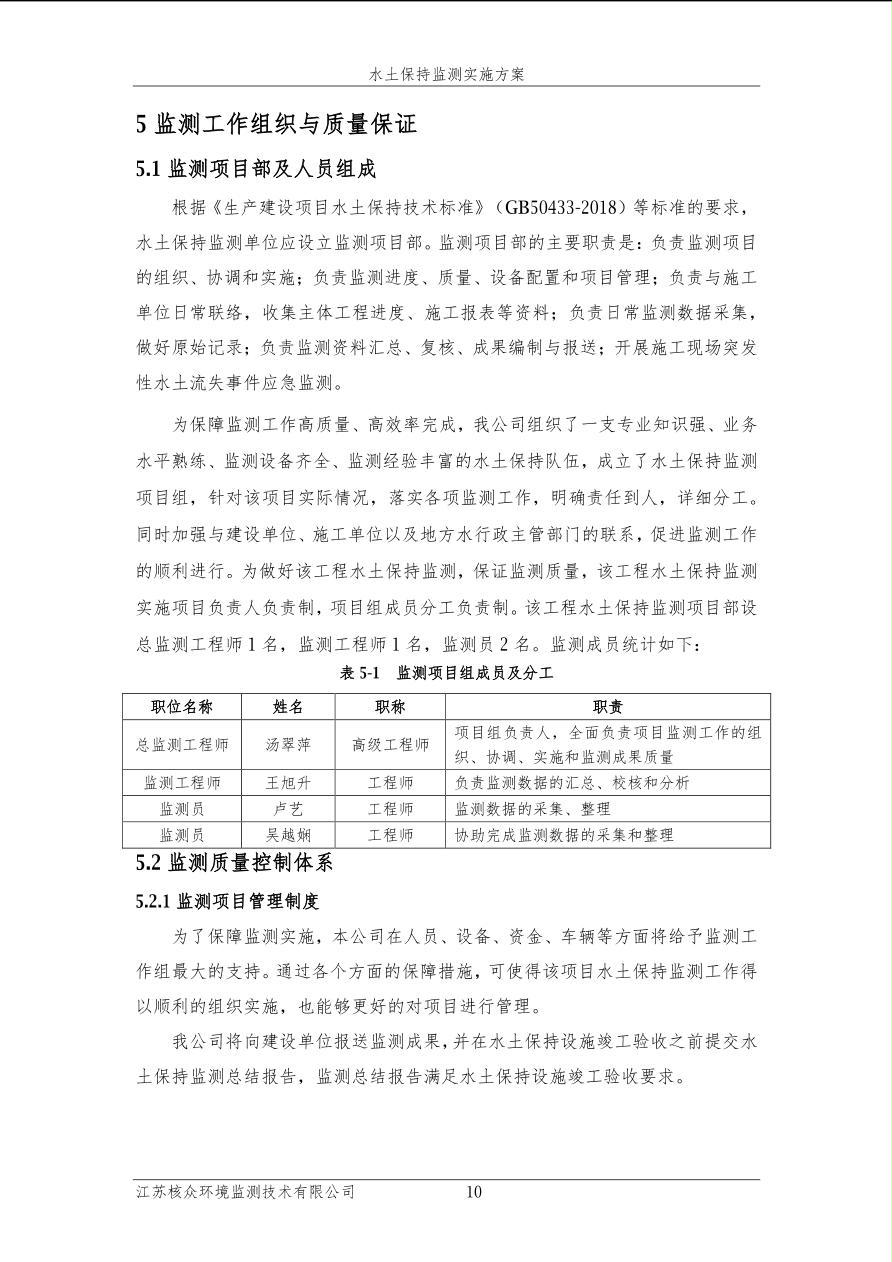 水土保持监测实施方案

5 监测工作组织与质量保证

5.1 监测项目部及人员组成

根据《生产建设项目水土保持技术标准》（GB50433-2018）等标准的要求，水土保持监测单位应设立监测项目部。监测项目部的主要职责是：负责监测项目的组织、协调和实施；负责监测进度、质量、设备配置和项目管理；负责与施工单位日常联络，收集主体工程进度、施工报表等资料；负责日常监测数据采集，做好原始记录；负责监测资料汇总、复核、成果编制与报送；开展施工现场突发性水土流失事件应急监测。

为保障监测工作高质量、高效率完成，我公司组织了一支专业知识强、业务水平熟练、监测设备齐全、监测经验丰富的水土保持队伍，成立了水土保持监测项目组，针对该项目实际情况，落实各项监测工作，明确责任到人，详细分工。同时加强与建设单位、施工单位以及地方水行政主管部门的联系，促进监测工作的顺利进行。为做好该工程水土保持监测，保证监测质量，该工程水土保持监测实施项目负责人负责制，项目组成员分工负责制。该工程水土保持监测项目部设总监测工程师 1 名，监测工程师 1 名，监测员 2 名。监测成员统计如下：

表 5-1 监测项目组成员及分工

| 职位名称 | 姓名 | 职称 | 职责 |
|---|---|---|---|
| 总监测工程师 | 汤翠萍 | 高级工程师 | 项目组负责人，全面负责项目监测工作的组织、协调、实施和监测成果质量 |
| 监测工程师 | 王旭升 | 工程师 | 负责监测数据的汇总、校核和分析 |
| 监测员 | 卢艺 | 工程师 | 监测数据的采集、整理 |
| 监测员 | 吴越娴 | 工程师 | 协助完成监测数据的采集和整理 |

5.2 监测质量控制体系

5.2.1 监测项目管理制度

为了保障监测实施，本公司在人员、设备、资金、车辆等方面将给予监测工作组最大的支持。通过各个方面的保障措施，可使得该项目水土保持监测工作得以顺利的组织实施，也能够更好的对项目进行管理。

我公司将向建设单位报送监测成果，并在水土保持设施竣工验收之前提交水土保持监测总结报告，监测总结报告满足水土保持设施竣工验收要求。

江苏核众环境监测技术有限公司 10